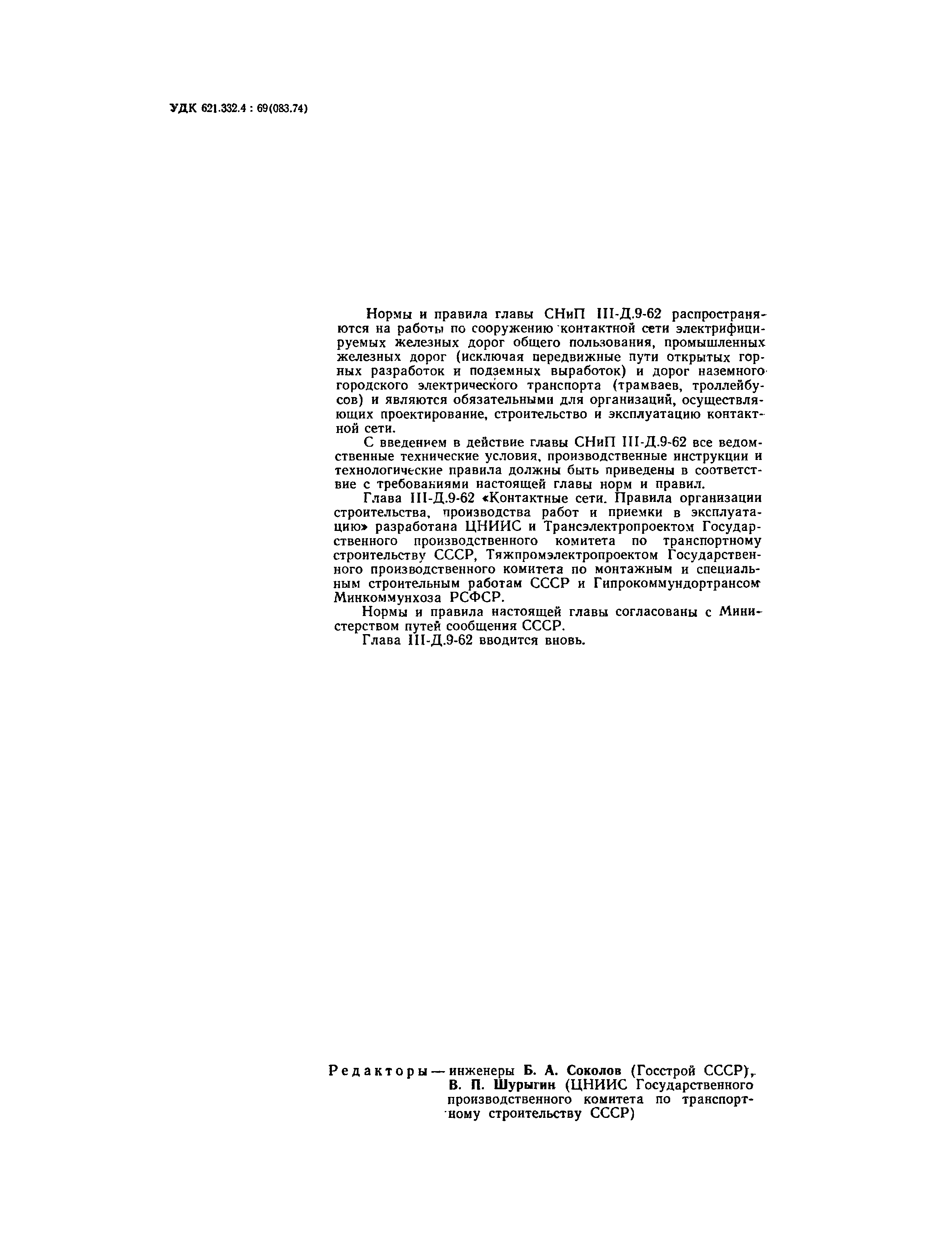 УДК 621.332.4 : 69(083.74)

Нормы и правила главы СНиП III-Д.9-62 распространяются на работы по сооружению контактной сети электрифицируемых железных дорог общего пользования, промышленных железных дорог (исключая передвижные пути открытых горных разработок и подземных выработок) и дорог наземного городского электрического транспорта (трамваев, троллейбусов) и являются обязательными для организаций, осуществляющих проектирование, строительство и эксплуатацию контактной сети.

С введением в действие главы СНиП III-Д.9-62 все ведомственные технические условия, производственные инструкции и технологические правила должны быть приведены в соответствие с требованиями настоящей главы норм и правил.

Глава III-Д.9-62 «Контактные сети. Правила организации строительства, производства работ и приемки в эксплуатацию» разработана ЦНИИС и Трансэлектропроектом Государственного производственного комитета по транспортному строительству СССР, Тяжпромэлектропроектом Государственного производственного комитета по монтажным и специальным строительным работам СССР и Гипрокоммундортрансом Минкоммунхоза РСФСР.

Нормы и правила настоящей главы согласованы с Министерством путей сообщения СССР.

Глава III-Д.9-62 вводится вновь.

Редакторы — инженеры Б. А. Соколов (Госстрой СССР), В. П. Шурыгин (ЦНИИС Государственного производственного комитета по транспортному строительству СССР)